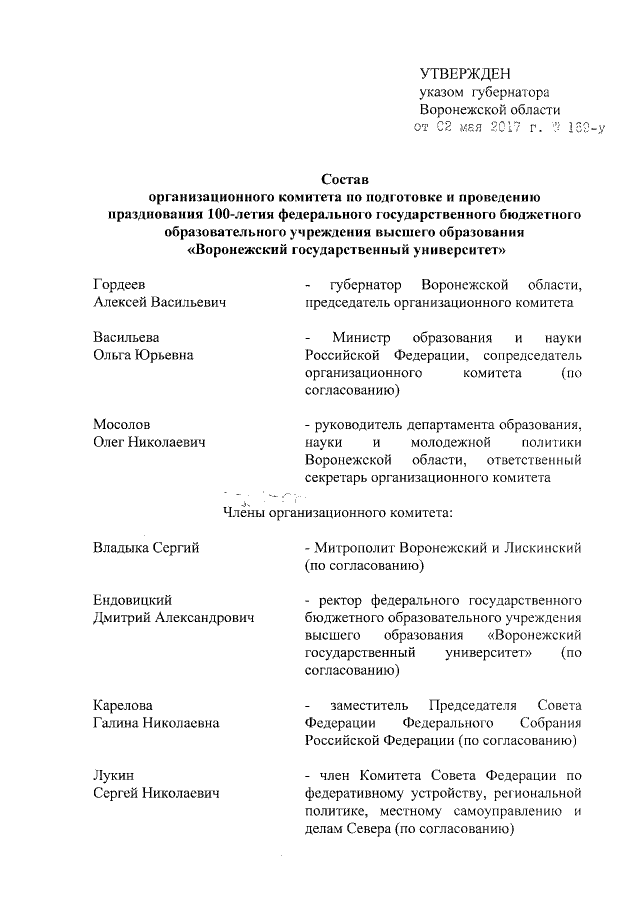 УТВЕРЖДЕН
указом губернатора
Воронежской области
от 02 мая 2017 г. № 169-у

Состав
организационного комитета по подготовке и проведению празднования 100-летия федерального государственного бюджетного образовательного учреждения высшего образования «Воронежский государственный университет»

Гордеев
Алексей Васильевич

- губернатор Воронежской области, председатель организационного комитета

Васильева
Ольга Юрьевна

- Министр образования и науки Российской Федерации, сопредседатель организационного комитета (по согласованию)

Мосолов
Олег Николаевич

- руководитель департамента образования, науки и молодежной политики Воронежской области, ответственный секретарь организационного комитета

Члены организационного комитета:

Владыка Сергий

- Митрополит Воронежский и Лискинский (по согласованию)

Ендовицкий
Дмитрий Александрович

- ректор федерального государственного бюджетного образовательного учреждения высшего образования «Воронежский государственный университет» (по согласованию)

Карелова
Галина Николаевна

- заместитель Председателя Совета Федерации Федерального Собрания Российской Федерации (по согласованию)

Лукин
Сергей Николаевич

- член Комитета Совета Федерации по федеративному устройству, региональной политике, местному самоуправлению и делам Севера (по согласованию)